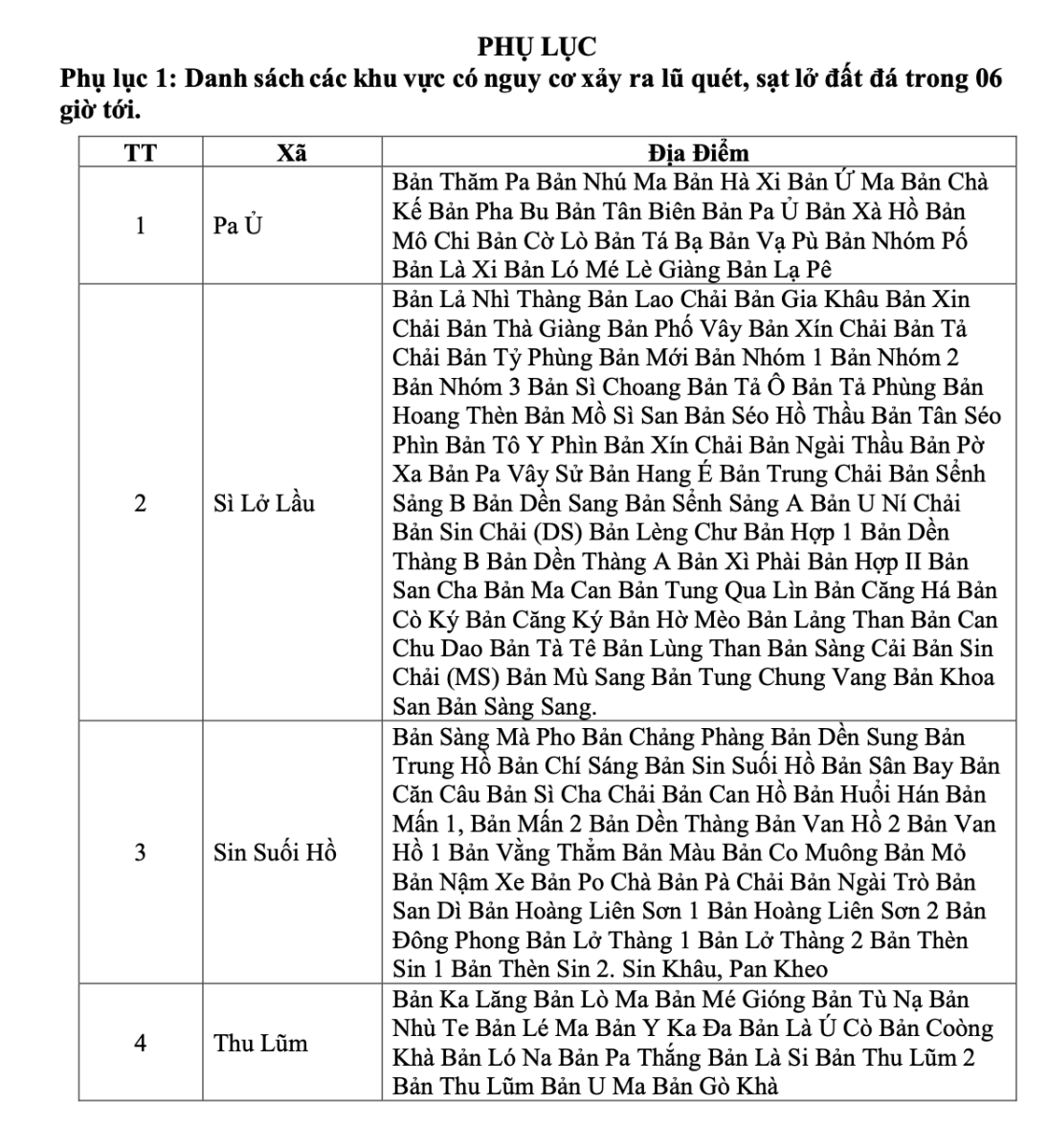 PHỤ LỤC

Phụ lục 1: Danh sách các khu vực có nguy cơ xảy ra lũ quét, sạt lở đất đá trong 06 giờ tới.

| TT | Xã | Địa Điểm |
|---|---|---|
| 1 | Pa Ủ | Bản Thăm Pa Bản Nhú Ma Bản Hà Xi Bản Ứ Ma Bản Chà Kế Bản Pha Bu Bản Tân Biên Bản Pa Ủ Bản Xà Hồ Bản Mô Chi Bản Cờ Lò Bản Tá Bạ Bản Vạ Pù Bản Nhóm Pố Bản Là Xi Bản Ló Mé Lè Giàng Bản Lạ Pê |
| 2 | Sì Lở Lầu | Bản Lả Nhì Thàng Bản Lao Chải Bản Gia Khâu Bản Xin Chải Bản Thà Giàng Bản Phố Vây Bản Xín Chải Bản Tả Chải Bản Tỷ Phùng Bản Mới Bản Nhóm 1 Bản Nhóm 2 Bản Nhóm 3 Bản Sì Choang Bản Tả Ô Bản Tả Phùng Bản Hoang Thèn Bản Mồ Sì San Bản Séo Hồ Thầu Bản Tân Séo Phìn Bản Tô Y Phìn Bản Xín Chải Bản Ngài Thầu Bản Pờ Xa Bản Pa Vây Sử Bản Hang É Bản Trung Chải Bản Sểnh Sảng B Bản Dền Sang Bản Sểnh Sảng A Bản U Ní Chải Bản Sin Chải (DS) Bản Lèng Chư Bản Hợp 1 Bản Dền Thàng B Bản Dền Thàng A Bản Xì Phài Bản Hợp II Bản San Cha Bản Ma Can Bản Tung Qua Lìn Bản Căng Há Bản Cò Ký Bản Căng Ký Bản Hờ Mèo Bản Lảng Than Bản Can Chu Dao Bản Tà Tê Bản Lùng Than Bản Sàng Cải Bản Sin Chải (MS) Bản Mù Sang Bản Tung Chung Vang Bản Khoa San Bản Sàng Sang. |
| 3 | Sin Suối Hồ | Bản Sàng Mà Pho Bản Chảng Phàng Bản Dền Sung Bản Trung Hồ Bản Chí Sáng Bản Sin Suối Hồ Bản Sân Bay Bản Căn Câu Bản Sì Cha Chải Bản Can Hồ Bản Huổi Hán Bản Mấn 1, Bản Mấn 2 Bản Dền Thàng Bản Van Hồ 2 Bản Van Hồ 1 Bản Vằng Thẳm Bản Màu Bản Co Muông Bản Mỏ Bản Nậm Xe Bản Po Chà Bản Pà Chải Bản Ngài Trò Bản San Dì Bản Hoàng Liên Sơn 1 Bản Hoàng Liên Sơn 2 Bản Đông Phong Bản Lở Thàng 1 Bản Lở Thàng 2 Bản Thèn Sin 1 Bản Thèn Sin 2. Sin Khâu, Pan Kheo |
| 4 | Thu Lũm | Bản Ka Lăng Bản Lò Ma Bản Mé Gióng Bản Tù Nạ Bản Nhù Te Bản Lé Ma Bản Y Ka Đa Bản Là Ú Cò Bản Coòng Khà Bản Ló Na Bản Pa Thắng Bản Là Si Bản Thu Lũm 2 Bản Thu Lũm Bản U Ma Bản Gò Khà |